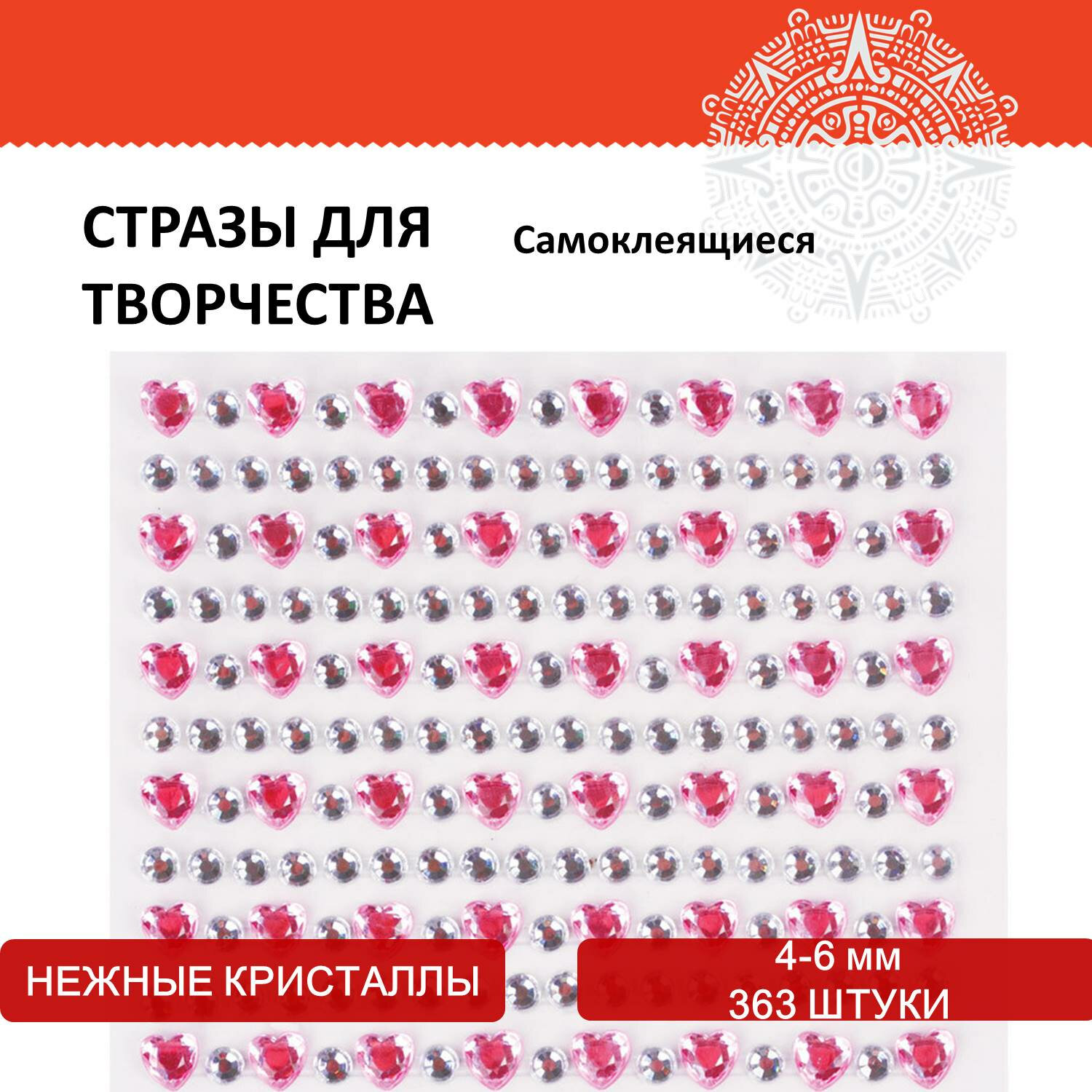 СТРАЗЫ ДЛЯ ТВОРЧЕСТВА

Самоклеящиеся

НЕЖНЫЕ КРИСТАЛЛЫ

4-6 мм
363 ШТУКИ